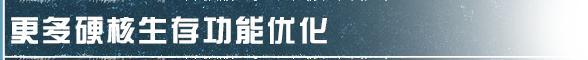 更多硬核生存功能优化